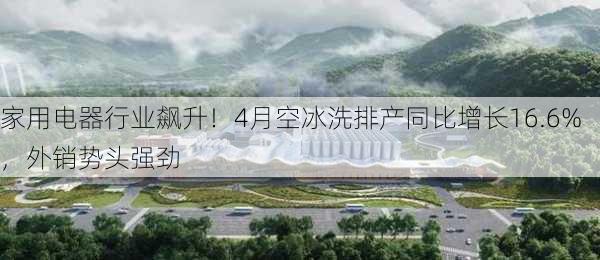 家用电器行业飙升！4月空冰洗排产同比增长16.6%，外销势头强劲